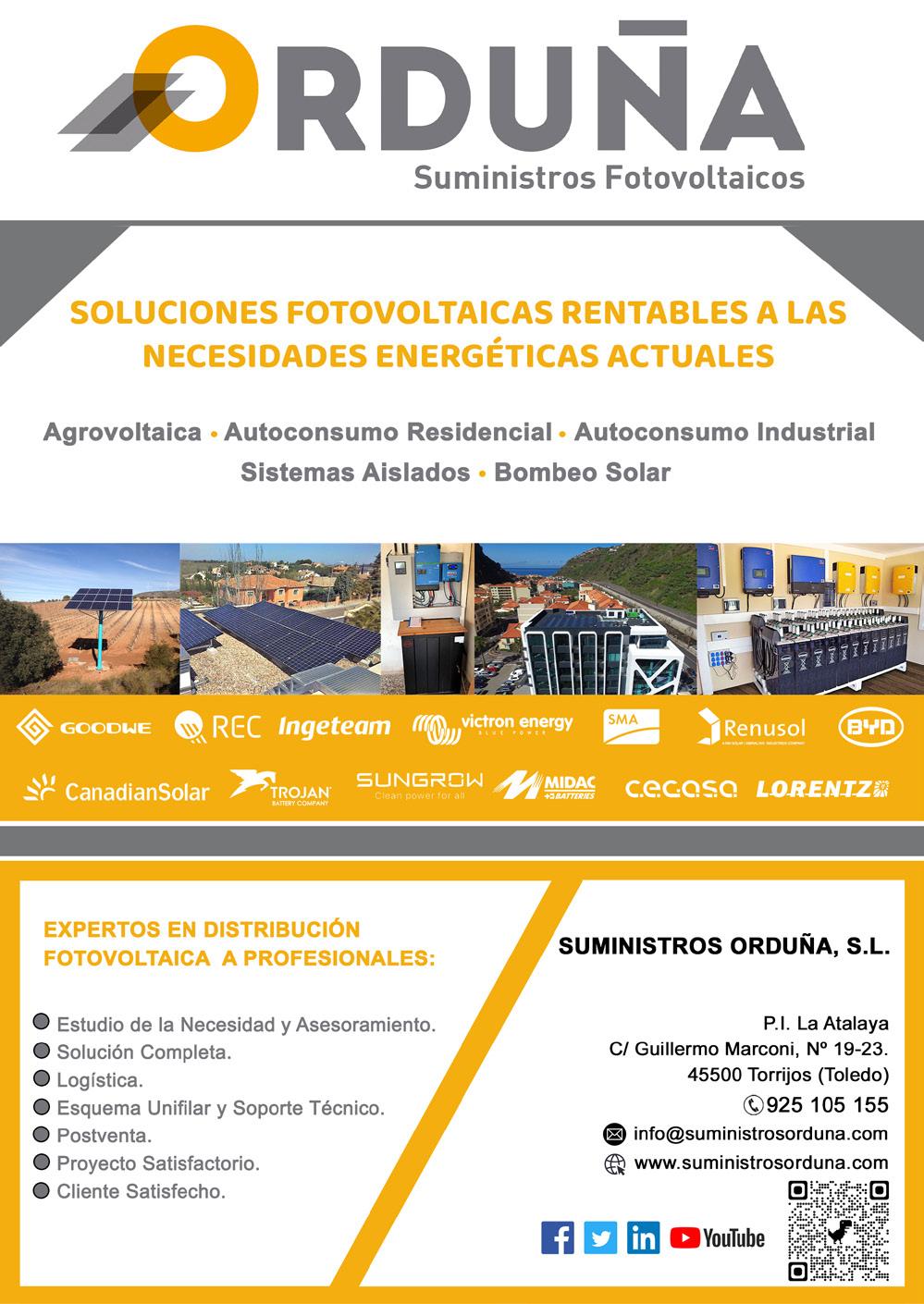 ORDUÑA
Suministros Fotovoltaicos

SOLUCIONES FOTOVOLTAICAS RENTABLES A LAS NECESIDADES ENERGÉTICAS ACTUALES

Agrovoltaica • Autoconsumo Residencial • Autoconsumo Industrial
Sistemas Aislados • Bombeo Solar

GOODWE REC Ingeteam victron energy BLUE POWER SMA Renusol BYD
CanadianSolar TROJAN BATTERY COMPANY SUNGROW Clean power for all MIDAC BATTERIES cegasa LORENTZ

EXPERTOS EN DISTRIBUCIÓN FOTOVOLTAICA A PROFESIONALES:

Estudio de la Necesidad y Asesoramiento.
Solución Completa.
Logística.
Esquema Unifilar y Soporte Técnico.
Postventa.
Proyecto Satisfactorio.
Cliente Satisfecho.

SUMINISTROS ORDUÑA, S.L.

P.I. La Atalaya
C/ Guillermo Marconi, Nº 19-23.
45500 Torrijos (Toledo)
925 105 155
info@suministrosorduna.com
www.suministrosorduna.com

YouTube